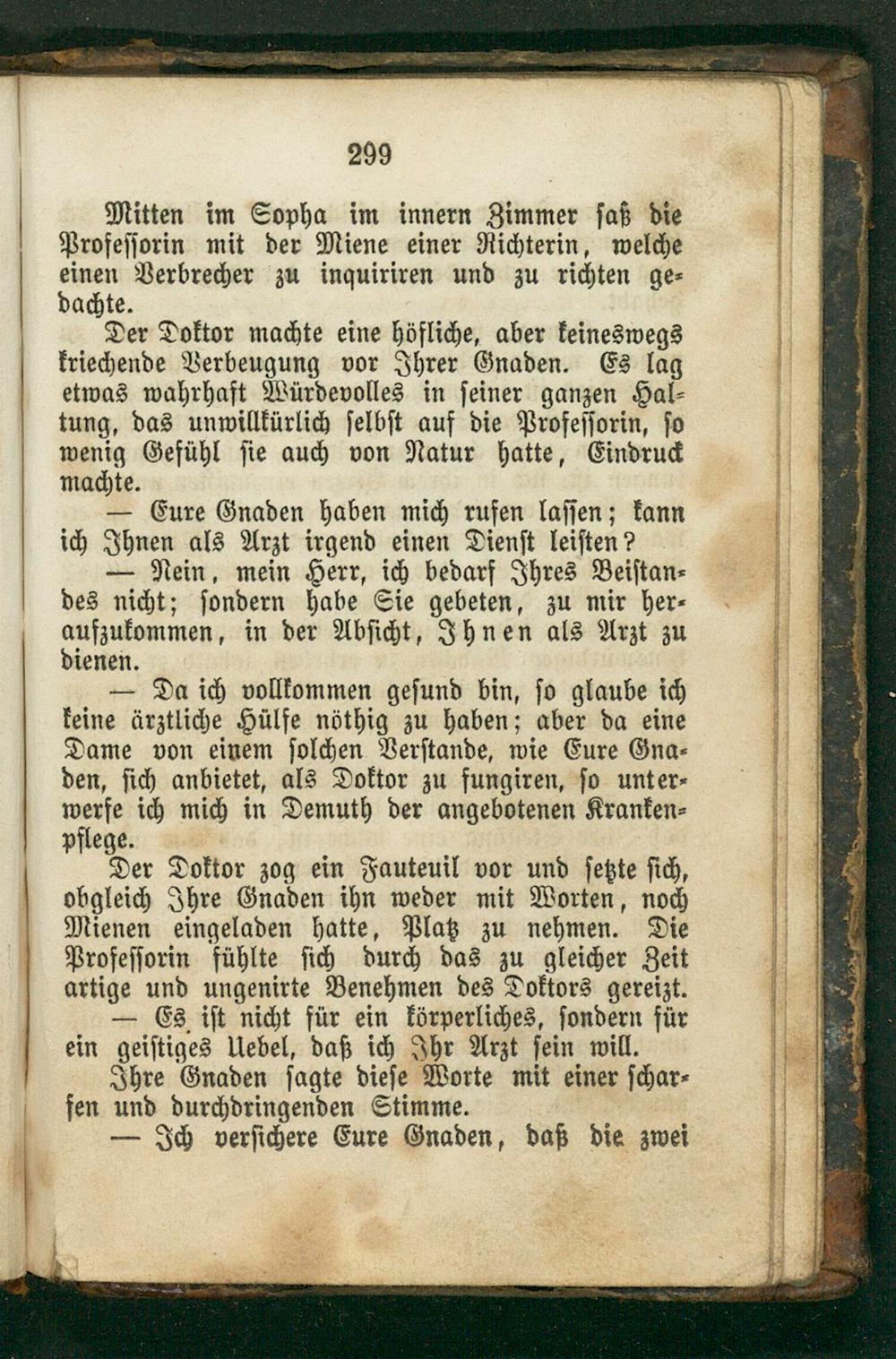 299

Mitten im Sopha im innern Zimmer saß die Professorin mit der Miene einer Richterin, welche einen Verbrecher zu inquiriren und zu richten gedachte.

Der Doktor machte eine höfliche, aber keineswegs kriechende Verbeugung vor Ihrer Gnaden. Es lag etwas wahrhaft Würdevolles in seiner ganzen Haltung, das unwillkürlich selbst auf die Professorin, so wenig Gefühl sie auch von Natur hatte, Eindruck machte.

— Eure Gnaden haben mich rufen lassen; kann ich Ihnen als Arzt irgend einen Dienst leisten?

— Nein, mein Herr, ich bedarf Ihres Beistandes nicht; sondern habe Sie gebeten, zu mir heraufzukommen, in der Absicht, Ihnen als Arzt zu dienen.

— Da ich vollkommen gesund bin, so glaube ich keine ärztliche Hülfe nöthig zu haben; aber da eine Dame von einem solchen Verstande, wie Eure Gnaden, sich anbietet, als Doktor zu fungiren, so unterwerfe ich mich in Demuth der angebotenen Krankenpflege.

Der Doktor zog ein Fauteuil vor und setzte sich, obgleich Ihre Gnaden ihn weder mit Worten, noch Mienen eingeladen hatte, Platz zu nehmen. Die Professorin fühlte sich durch das zu gleicher Zeit artige und ungenirte Benehmen des Doktors gereizt.

— Es ist nicht für ein körperliches, sondern für ein geistiges Uebel, daß ich Ihr Arzt sein will.

Ihre Gnaden sagte diese Worte mit einer scharfen und durchdringenden Stimme.

— Ich versichere Eure Gnaden, daß die zwei